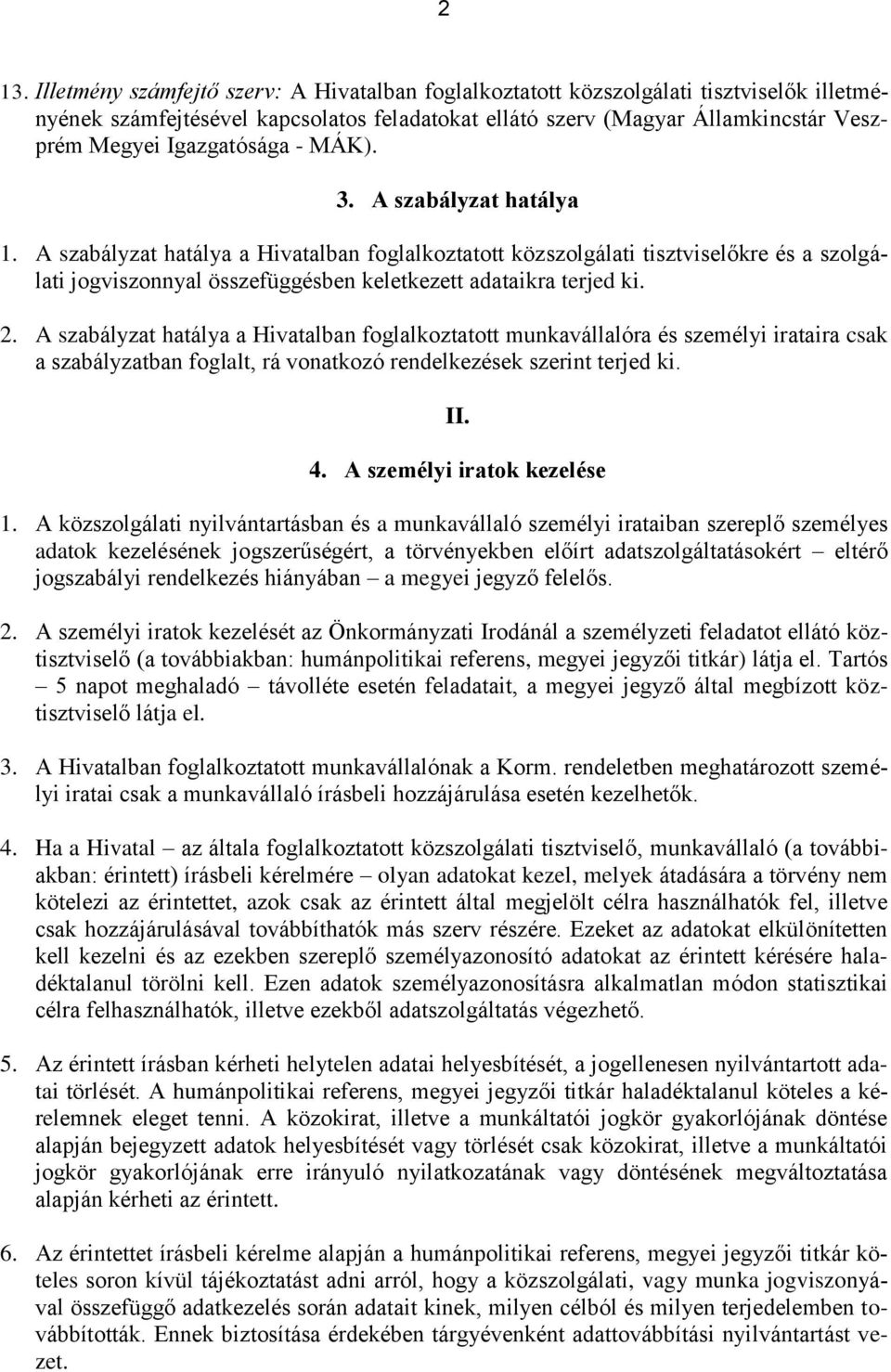 2

13. Illetmény számfejtő szerv: A Hivatalban foglalkoztatott közszolgálati tisztviselők illetményének számfejtésével kapcsolatos feladatokat ellátó szerv (Magyar Államkincstár Veszprém Megyei Igazgatósága - MÁK).

3. A szabályzat hatálya

1. A szabályzat hatálya a Hivatalban foglalkoztatott közszolgálati tisztviselőkre és a szolgálati jogviszonnyal összefüggésben keletkezett adataikra terjed ki.

2. A szabályzat hatálya a Hivatalban foglalkoztatott munkavállalóra és személyi irataira csak a szabályzatban foglalt, rá vonatkozó rendelkezések szerint terjed ki.

II.

4. A személyi iratok kezelése

1. A közszolgálati nyilvántartásban és a munkavállaló személyi irataiban szereplő személyes adatok kezelésének jogszerűségért, a törvényekben előírt adatszolgáltatásokért – eltérő jogszabályi rendelkezés hiányában – a megyei jegyző felelős.

2. A személyi iratok kezelését az Önkormányzati Irodánál a személyzeti feladatot ellátó köztisztviselő (a továbbiakban: humánpolitikai referens, megyei jegyzői titkár) látja el. Tartós – 5 napot meghaladó – távolléte esetén feladatait, a megyei jegyző által megbízott köztisztviselő látja el.

3. A Hivatalban foglalkoztatott munkavállalónak a Korm. rendeletben meghatározott személyi iratai csak a munkavállaló írásbeli hozzájárulása esetén kezelhetők.

4. Ha a Hivatal – az általa foglalkoztatott közszolgálati tisztviselő, munkavállaló (a továbbiakban: érintett) írásbeli kérelmére – olyan adatokat kezel, melyek átadására a törvény nem kötelezi az érintettet, azok csak az érintett által megjelölt célra használhatók fel, illetve csak hozzájárulásával továbbíthatók más szerv részére. Ezeket az adatokat elkülönítetten kell kezelni és az ezekben szereplő személyazonosító adatokat az érintett kérésére haladéktalanul törölni kell. Ezen adatok személyazonosításra alkalmatlan módon statisztikai célra felhasználhatók, illetve ezekből adatszolgáltatás végezhető.

5. Az érintett írásban kérheti helytelen adatai helyesbítését, a jogellenesen nyilvántartott adatai törlését. A humánpolitikai referens, megyei jegyzői titkár haladéktalanul köteles a kérelemnek eleget tenni. A közokirat, illetve a munkáltatói jogkör gyakorlójának döntése alapján bejegyzett adatok helyesbítését vagy törlését csak közokirat, illetve a munkáltatói jogkör gyakorlójának erre irányuló nyilatkozatának vagy döntésének megváltoztatása alapján kérheti az érintett.

6. Az érintettet írásbeli kérelme alapján a humánpolitikai referens, megyei jegyzői titkár köteles soron kívül tájékoztatást adni arról, hogy a közszolgálati, vagy munka jogviszonyával összefüggő adatkezelés során adatait kinek, milyen célból és milyen terjedelemben továbbították. Ennek biztosítása érdekében tárgyévenként adattovábbítási nyilvántartást vezet.